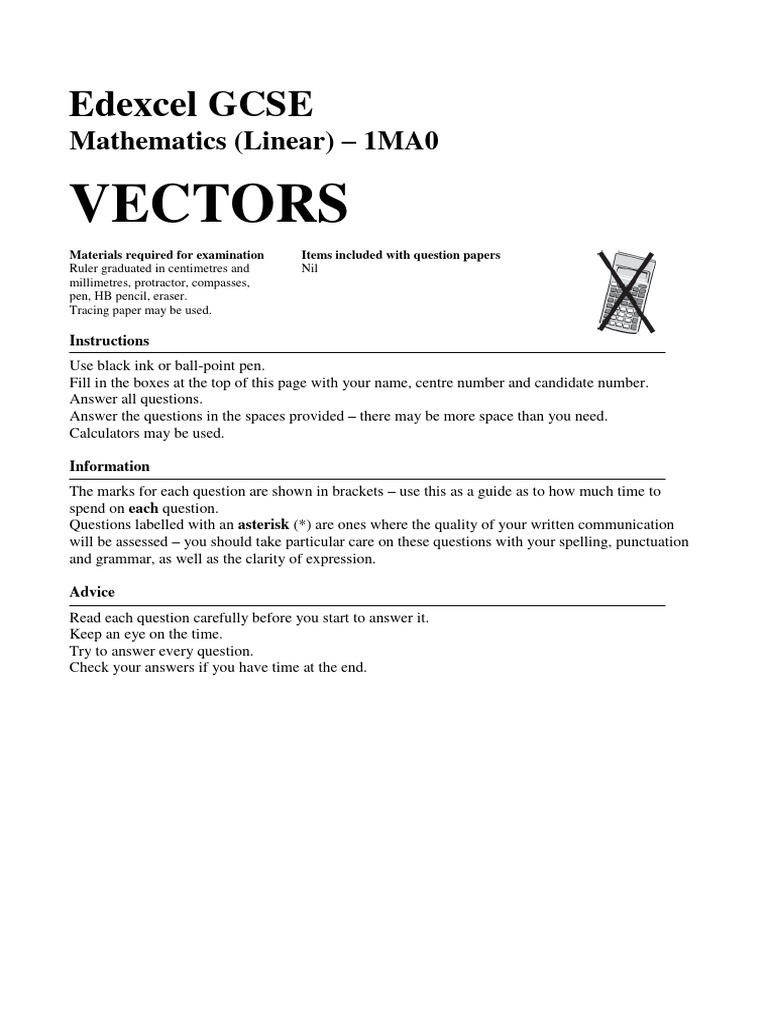 Edexcel GCSE
Mathematics (Linear) – 1MA0

VECTORS

Materials required for examination
Ruler graduated in centimetres and millimetres, protractor, compasses, pen, HB pencil, eraser.
Tracing paper may be used.

Items included with question papers
Nil

Instructions

Use black ink or ball-point pen.
Fill in the boxes at the top of this page with your name, centre number and candidate number.
Answer all questions.
Answer the questions in the spaces provided – there may be more space than you need.
Calculators may be used.

Information

The marks for each question are shown in brackets – use this as a guide as to how much time to spend on each question.
Questions labelled with an asterisk (*) are ones where the quality of your written communication will be assessed – you should take particular care on these questions with your spelling, punctuation and grammar, as well as the clarity of expression.

Advice

Read each question carefully before you start to answer it.
Keep an eye on the time.
Try to answer every question.
Check your answers if you have time at the end.